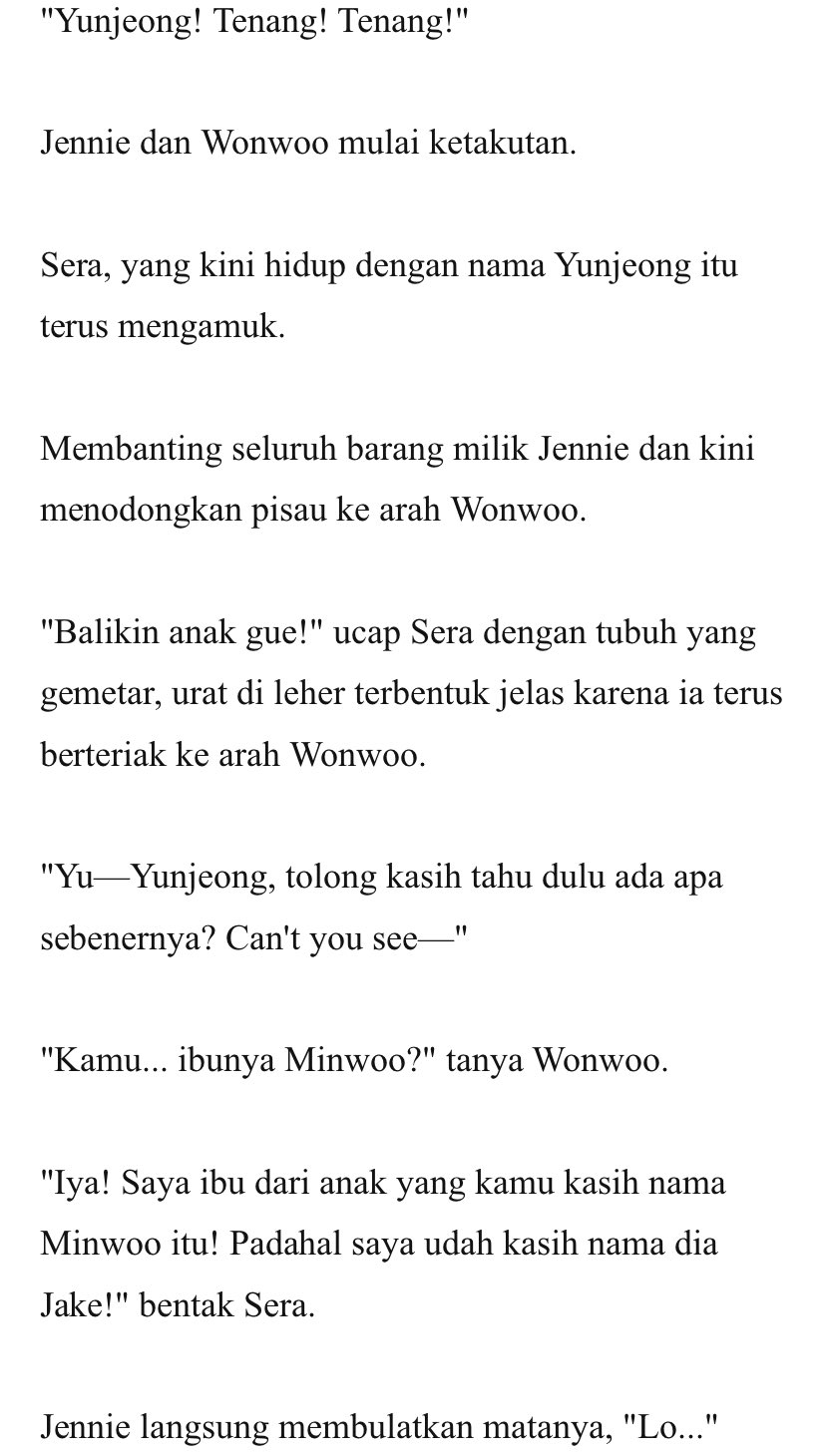 "Yunjeong! Tenang! Tenang!"

Jennie dan Wonwoo mulai ketakutan.

Sera, yang kini hidup dengan nama Yunjeong itu terus mengamuk.

Membanting seluruh barang milik Jennie dan kini menodongkan pisau ke arah Wonwoo.

"Balikin anak gue!" ucap Sera dengan tubuh yang gemetar, urat di leher terbentuk jelas karena ia terus berteriak ke arah Wonwoo.

"Yu—Yunjeong, tolong kasih tahu dulu ada apa sebenernya? Can't you see—"

"Kamu... ibunya Minwoo?" tanya Wonwoo.

"Iya! Saya ibu dari anak yang kamu kasih nama Minwoo itu! Padahal saya udah kasih nama dia Jake!" bentak Sera.

Jennie langsung membulatkan matanya, "Lo..."